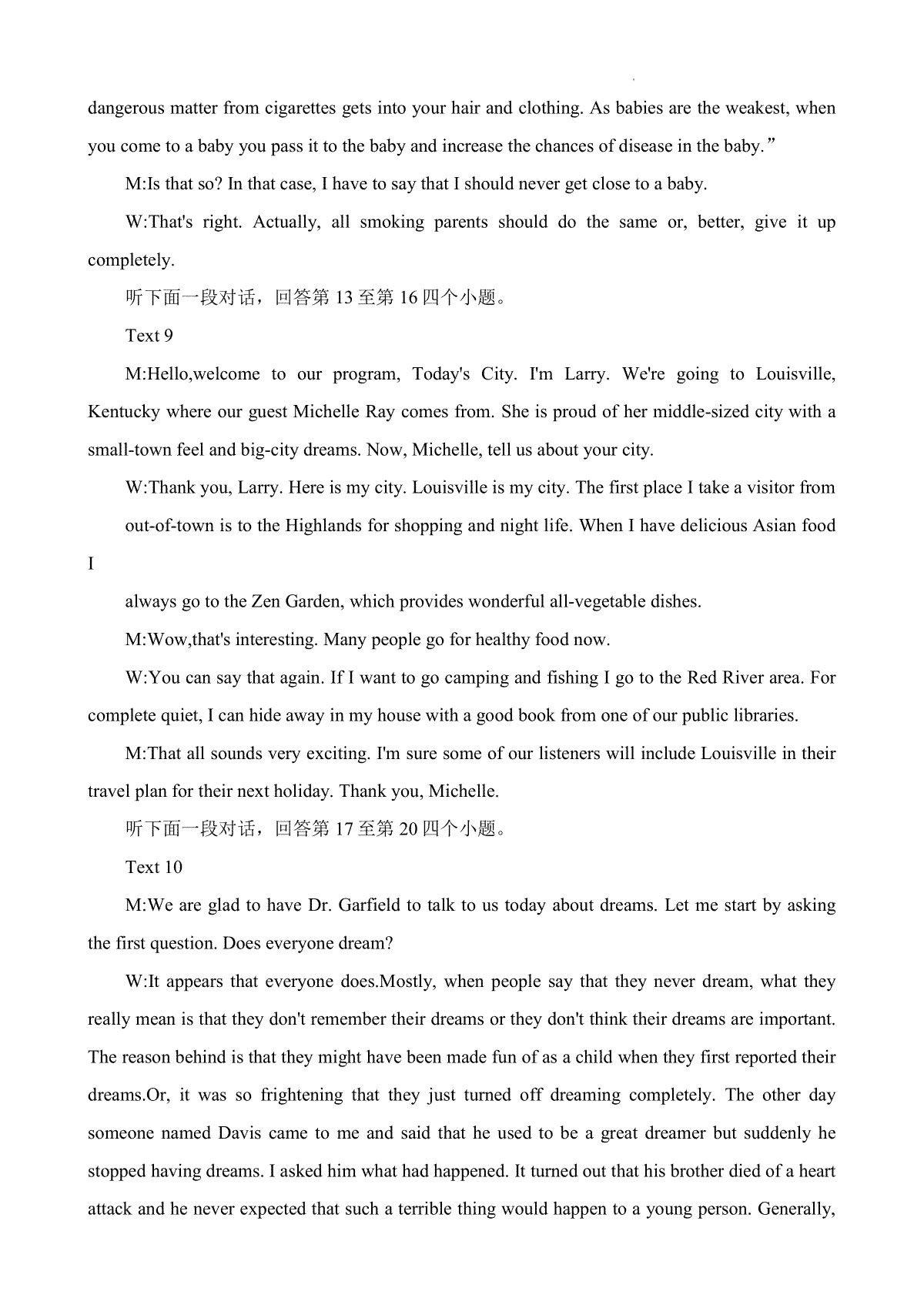 dangerous matter from cigarettes gets into your hair and clothing. As babies are the weakest, when you come to a baby you pass it to the baby and increase the chances of disease in the baby.”

M:Is that so? In that case, I have to say that I should never get close to a baby.

W:That's right. Actually, all smoking parents should do the same or, better, give it up completely.

听下面一段对话，回答第 13 至第 16 四个小题。

Text 9

M:Hello,welcome to our program, Today's City. I'm Larry. We're going to Louisville, Kentucky where our guest Michelle Ray comes from. She is proud of her middle-sized city with a small-town feel and big-city dreams. Now, Michelle, tell us about your city.

W:Thank you, Larry. Here is my city. Louisville is my city. The first place I take a visitor from

out-of-town is to the Highlands for shopping and night life. When I have delicious Asian food I

always go to the Zen Garden, which provides wonderful all-vegetable dishes.

M:Wow,that's interesting. Many people go for healthy food now.

W:You can say that again. If I want to go camping and fishing I go to the Red River area. For complete quiet, I can hide away in my house with a good book from one of our public libraries.

M:That all sounds very exciting. I'm sure some of our listeners will include Louisville in their travel plan for their next holiday. Thank you, Michelle.

听下面一段对话，回答第 17 至第 20 四个小题。

Text 10

M:We are glad to have Dr. Garfield to talk to us today about dreams. Let me start by asking the first question. Does everyone dream?

W:It appears that everyone does.Mostly, when people say that they never dream, what they really mean is that they don't remember their dreams or they don't think their dreams are important. The reason behind is that they might have been made fun of as a child when they first reported their dreams.Or, it was so frightening that they just turned off dreaming completely. The other day someone named Davis came to me and said that he used to be a great dreamer but suddenly he stopped having dreams. I asked him what had happened. It turned out that his brother died of a heart attack and he never expected that such a terrible thing would happen to a young person. Generally,